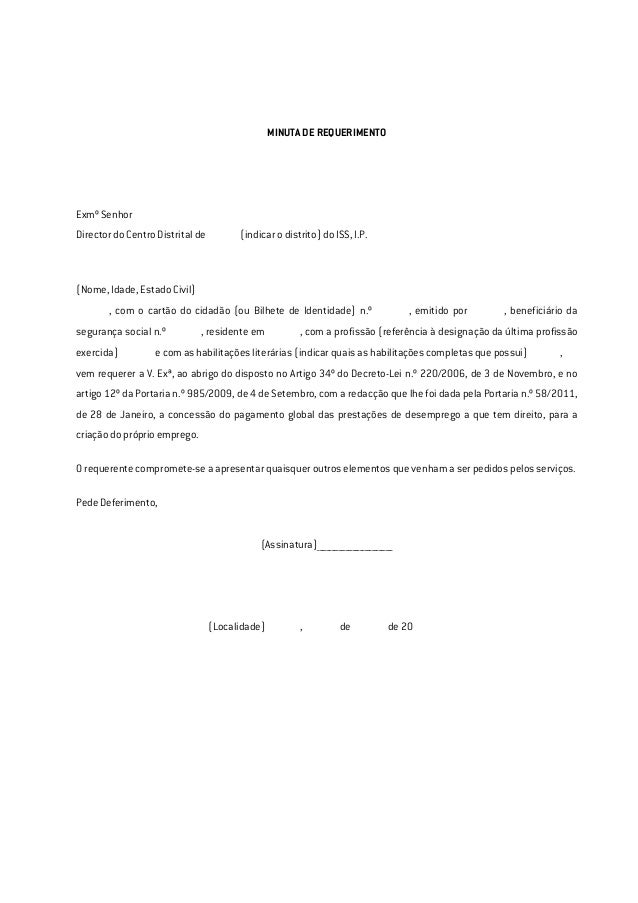 MINUTA DE REQUERIMENTO

Exmº Senhor
Director do Centro Distrital de (indicar o distrito) do ISS, I.P.

(Nome, Idade, Estado Civil)

, com o cartão do cidadão (ou Bilhete de Identidade) n.º , emitido por , beneficiário da segurança social n.º , residente em , com a profissão (referência à designação da última profissão exercida) e com as habilitações literárias (indicar quais as habilitações completas que possui) , vem requerer a V. Exª, ao abrigo do disposto no Artigo 34º do Decreto-Lei n.º 220/2006, de 3 de Novembro, e no artigo 12º da Portaria n.º 985/2009, de 4 de Setembro, com a redacção que lhe foi dada pela Portaria n.º 58/2011, de 28 de Janeiro, a concessão do pagamento global das prestações de desemprego a que tem direito, para a criação do próprio emprego.

O requerente compromete-se a apresentar quaisquer outros elementos que venham a ser pedidos pelos serviços.

Pede Deferimento,

(Assinatura)_____________

(Localidade) , de de 20